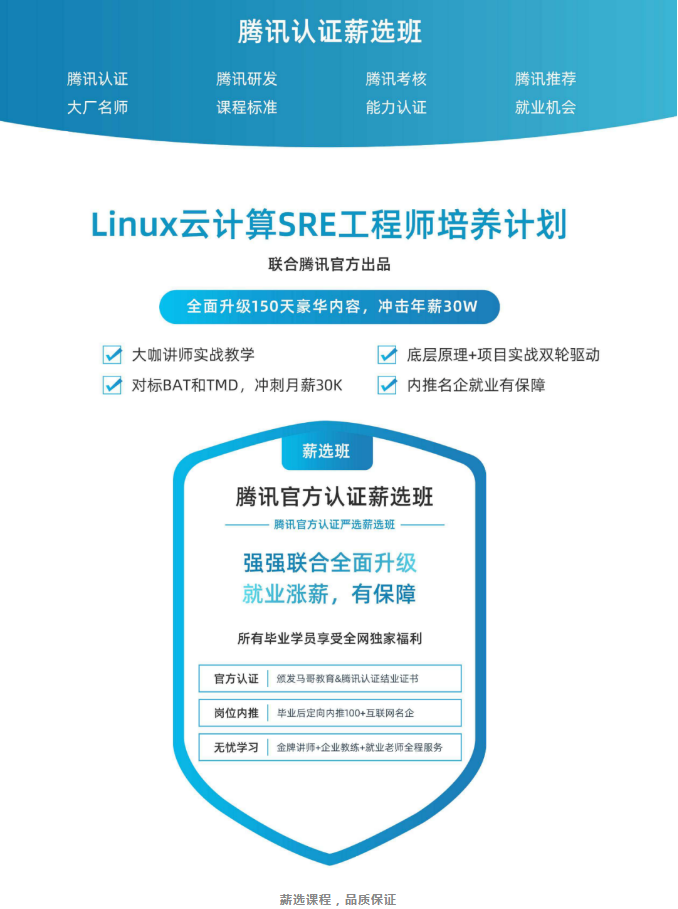 腾讯认证薪选班

腾讯认证
大厂名师

腾讯研发
课程标准

腾讯考核
能力认证

腾讯推荐
就业机会

Linux云计算SRE工程师培养计划

联合腾讯官方出品

全面升级150天豪华内容，冲击年薪30W

☑ 大咖讲师实战教学
☑ 对标BAT和TMD，冲刺月薪30K
☑ 底层原理+项目实战双轮驱动
☑ 内推名企就业有保障

薪选班

腾讯官方认证薪选班

腾讯官方认证严选薪选班

强强联合全面升级
就业涨薪，有保障

所有毕业学员享受全网独家福利

官方认证 颁发马哥教育&腾讯认证结业证书

岗位内推 毕业后定向内推100+互联网名企

无忧学习 金牌讲师+企业教练+就业老师全程服务

薪选课程，品质保证